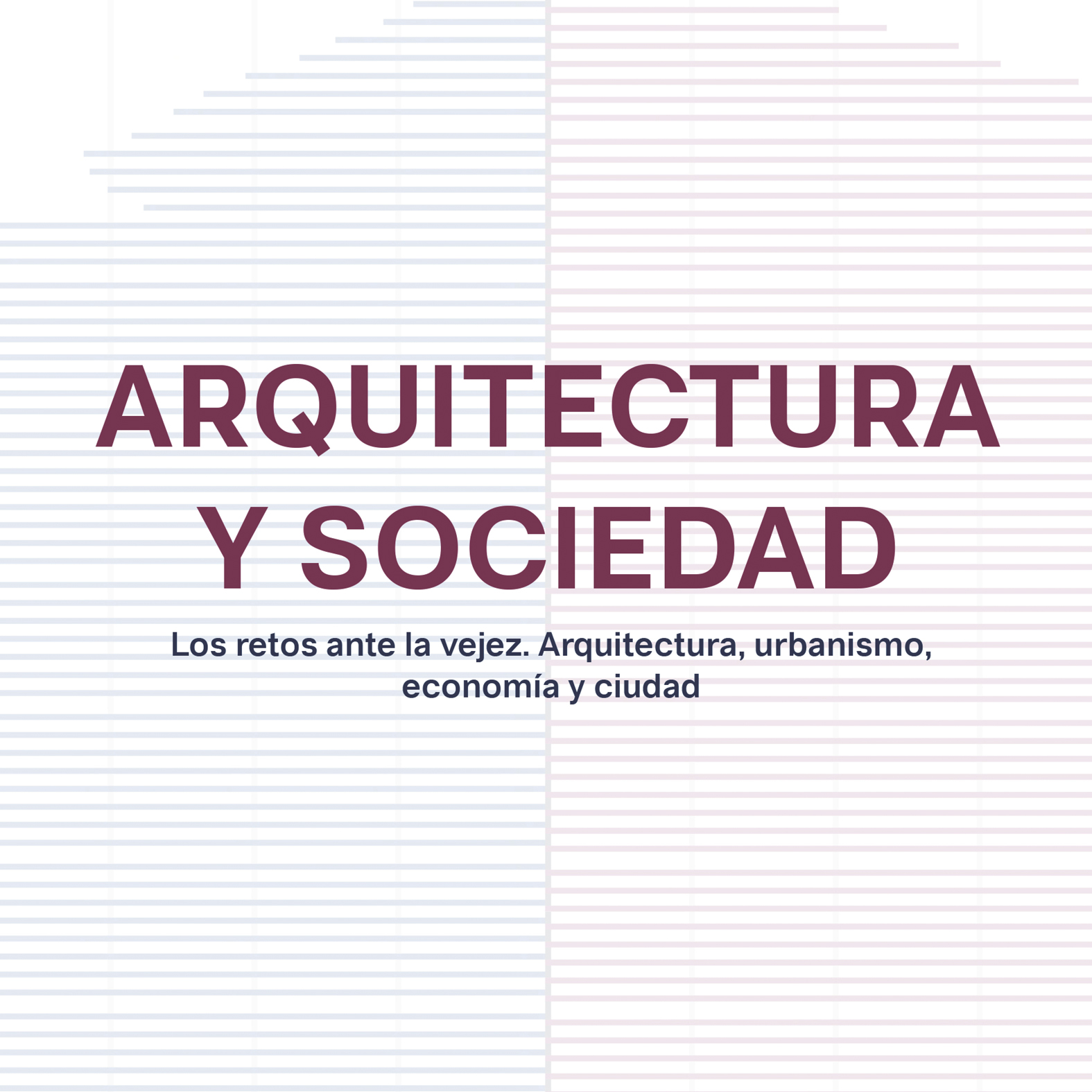 ARQUITECTURA
Y SOCIEDAD

Los retos ante la vejez. Arquitectura, urbanismo, economía y ciudad